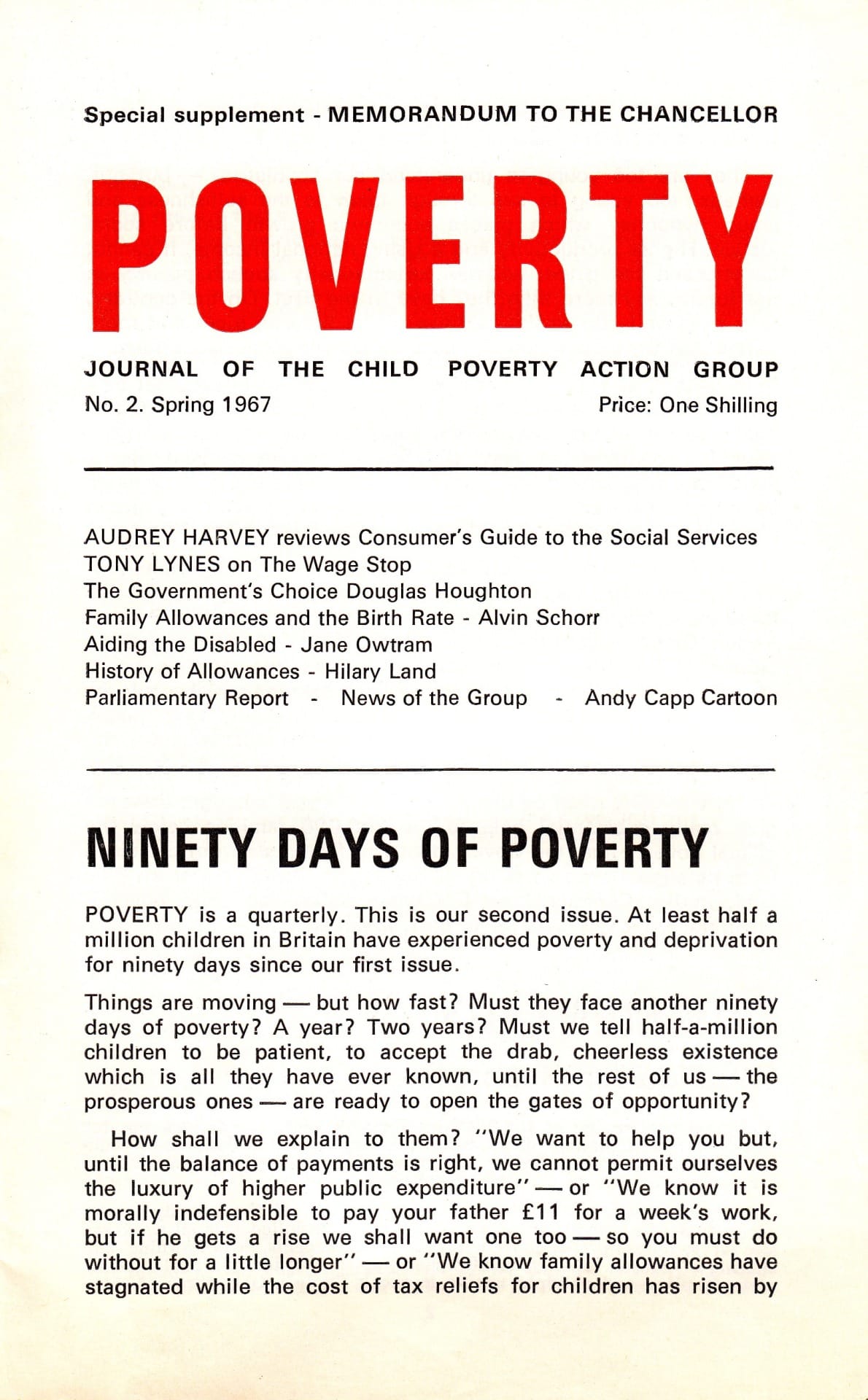 Special supplement - MEMORANDUM TO THE CHANCELLOR

POVERTY

JOURNAL OF THE CHILD POVERTY ACTION GROUP

No. 2. Spring 1967

Price: One Shilling

AUDREY HARVEY reviews Consumer's Guide to the Social Services
TONY LYNES on The Wage Stop
The Government's Choice Douglas Houghton
Family Allowances and the Birth Rate - Alvin Schorr
Aiding the Disabled - Jane Owtram
History of Allowances - Hilary Land
Parliamentary Report - News of the Group - Andy Capp Cartoon

NINETY DAYS OF POVERTY

POVERTY is a quarterly. This is our second issue. At least half a million children in Britain have experienced poverty and deprivation for ninety days since our first issue.

Things are moving — but how fast? Must they face another ninety days of poverty? A year? Two years? Must we tell half-a-million children to be patient, to accept the drab, cheerless existence which is all they have ever known, until the rest of us — the prosperous ones — are ready to open the gates of opportunity?

How shall we explain to them? "We want to help you but, until the balance of payments is right, we cannot permit ourselves the luxury of higher public expenditure" — or "We know it is morally indefensible to pay your father £11 for a week's work, but if he gets a rise we shall want one too — so you must do without for a little longer" — or "We know family allowances have stagnated while the cost of tax reliefs for children has risen by